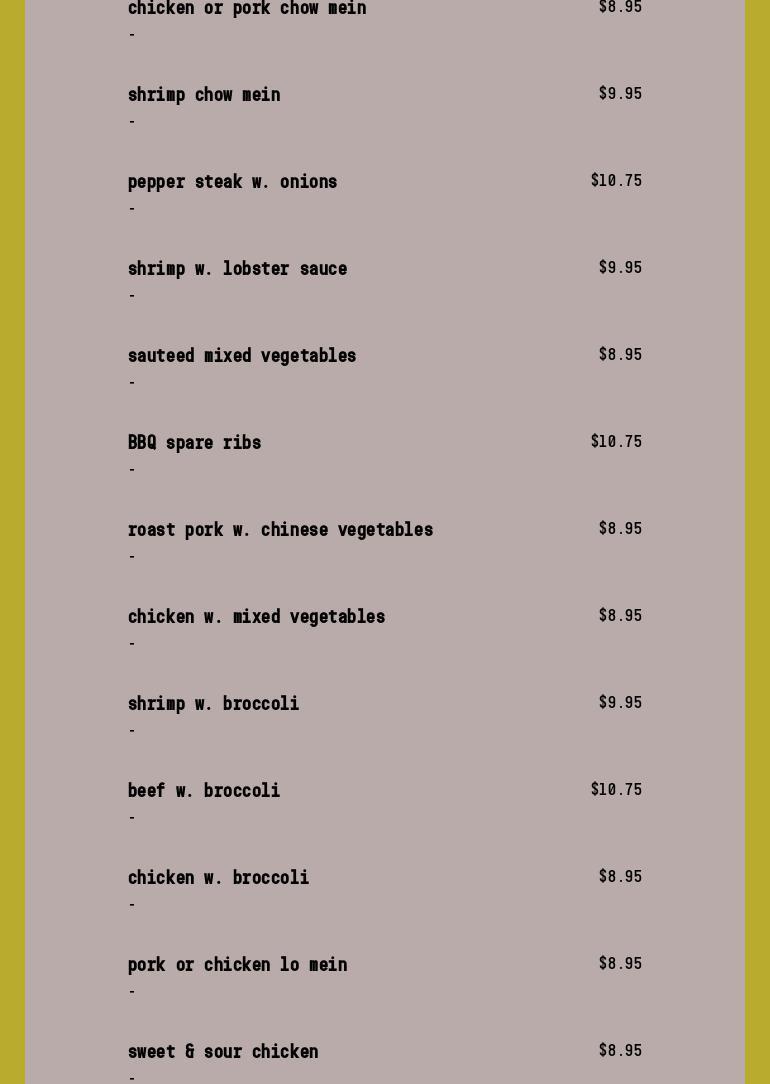 chicken or pork chow mein $8.95
-

shrimp chow mein $9.95
-

pepper steak w. onions $10.75
-

shrimp w. lobster sauce $9.95
-

sauteed mixed vegetables $8.95
-

BBQ spare ribs $10.75
-

roast pork w. chinese vegetables $8.95
-

chicken w. mixed vegetables $8.95
-

shrimp w. broccoli $9.95
-

beef w. broccoli $10.75
-

chicken w. broccoli $8.95
-

pork or chicken lo mein $8.95
-

sweet & sour chicken $8.95
-